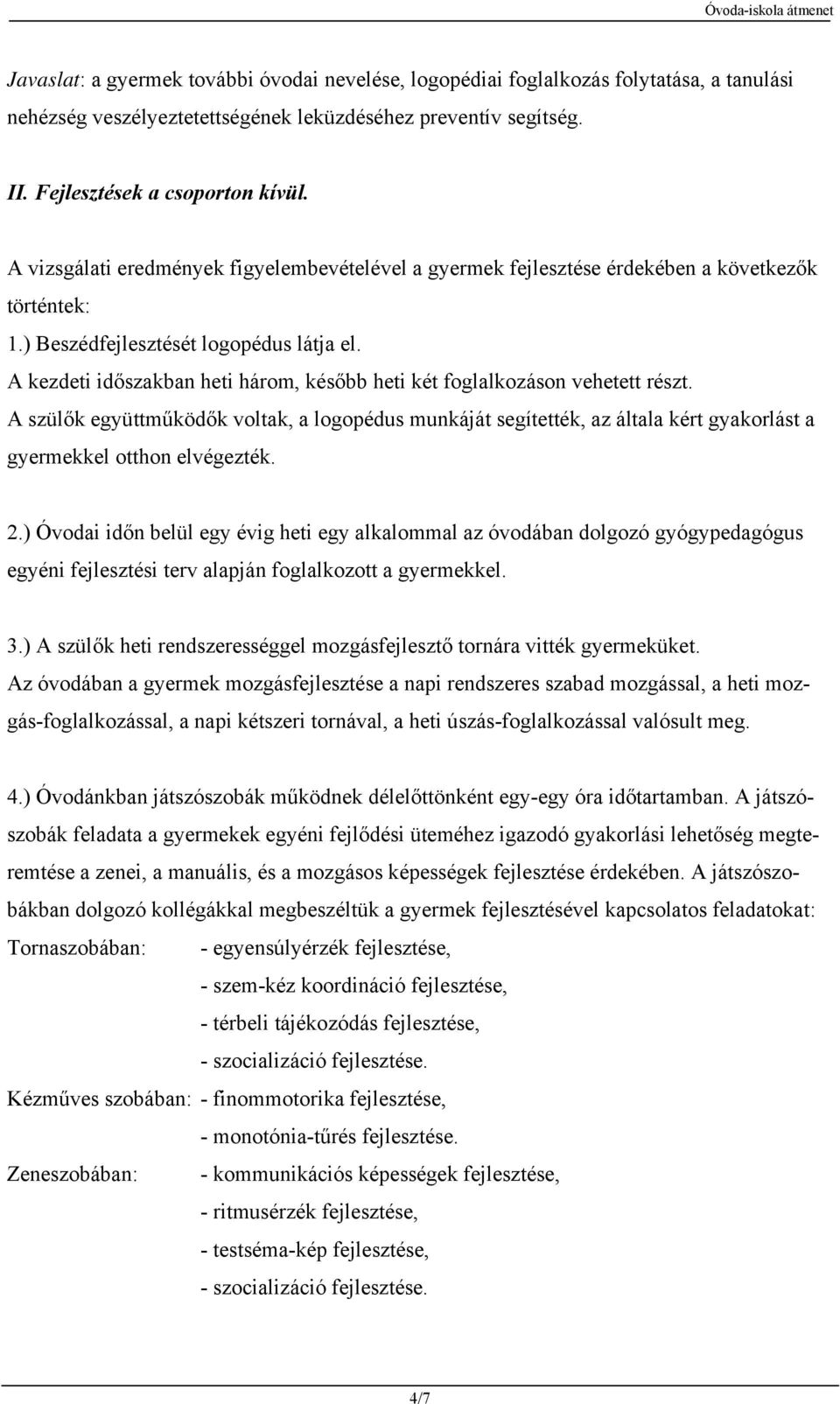 Óvoda-iskola átmenet

Javaslat: a gyermek további óvodai nevelése, logopédiai foglalkozás folytatása, a tanulási nehézség veszélyeztetettségének leküzdéséhez preventív segítség.

II. Fejlesztések a csoporton kívül.

A vizsgálati eredmények figyelembevételével a gyermek fejlesztése érdekében a következők történtek:
1.) Beszédfejlesztését logopédus látja el.
A kezdeti időszakban heti három, később heti két foglalkozáson vehetett részt.
A szülők együttműködők voltak, a logopédus munkáját segítették, az általa kért gyakorlást a gyermekkel otthon elvégezték.

2.) Óvodai időn belül egy évig heti egy alkalommal az óvodában dolgozó gyógypedagógus egyéni fejlesztési terv alapján foglalkozott a gyermekkel.

3.) A szülők heti rendszerességgel mozgásfejlesztő tornára vitték gyermeküket.
Az óvodában a gyermek mozgásfejlesztése a napi rendszeres szabad mozgással, a heti mozgás-foglalkozással, a napi kétszeri tornával, a heti úszás-foglalkozással valósult meg.

4.) Óvodánkban játszószobák működnek délelőttönként egy-egy óra időtartamban. A játszószobák feladata a gyermekek egyéni fejlődési üteméhez igazodó gyakorlási lehetőség megteremtése a zenei, a manuális, és a mozgásos képességek fejlesztése érdekében. A játszószobákban dolgozó kollégákkal megbeszéltük a gyermek fejlesztésével kapcsolatos feladatokat:
Tornaszobában: - egyensúlyérzék fejlesztése,
- szem-kéz koordináció fejlesztése,
- térbeli tájékozódás fejlesztése,
- szocializáció fejlesztése.
Kézműves szobában: - finommotorika fejlesztése,
- monotónia-tűrés fejlesztése.
Zeneszobában: - kommunikációs képességek fejlesztése,
- ritmusérzék fejlesztése,
- testséma-kép fejlesztése,
- szocializáció fejlesztése.

4/7